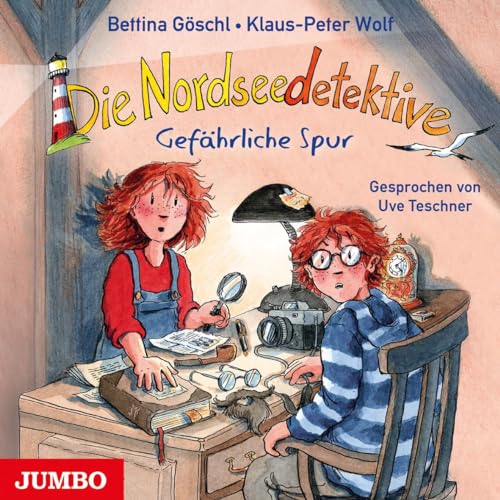 Bettina Göschl • Klaus-Peter Wolf

Die Nordseedetektive

Gefährliche Spur

Gesprochen von
Uve Teschner

JUMBO